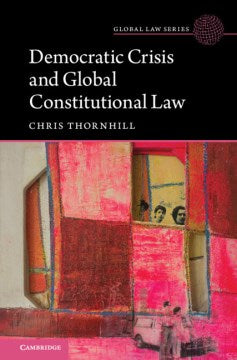 GLOBAL LAW SERIES

Democratic Crisis and Global Constitutional Law

CHRIS THORNHILL

CAMBRIDGE